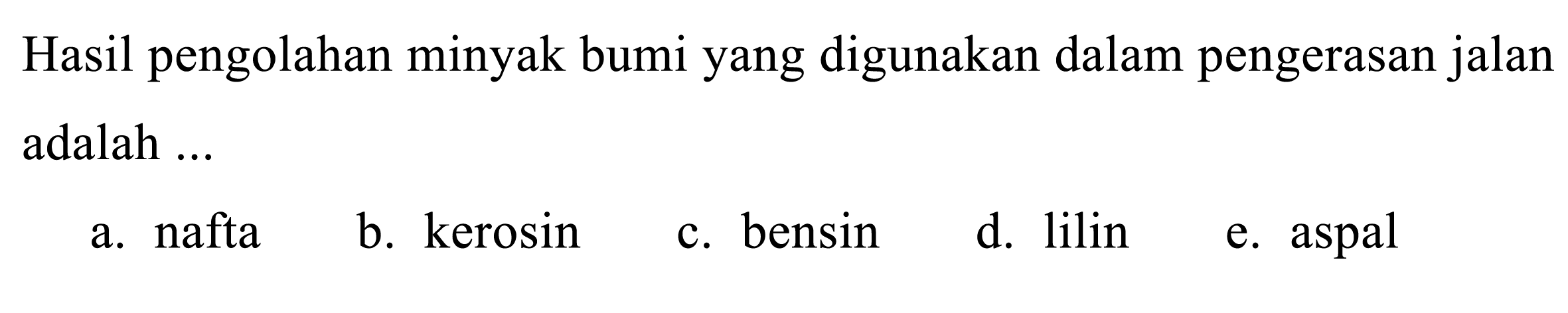 Hasil pengolahan minyak bumi yang digunakan dalam pengerasan jalan adalah ...

a. nafta
b. kerosin
c. bensin
d. lilin
e. aspal